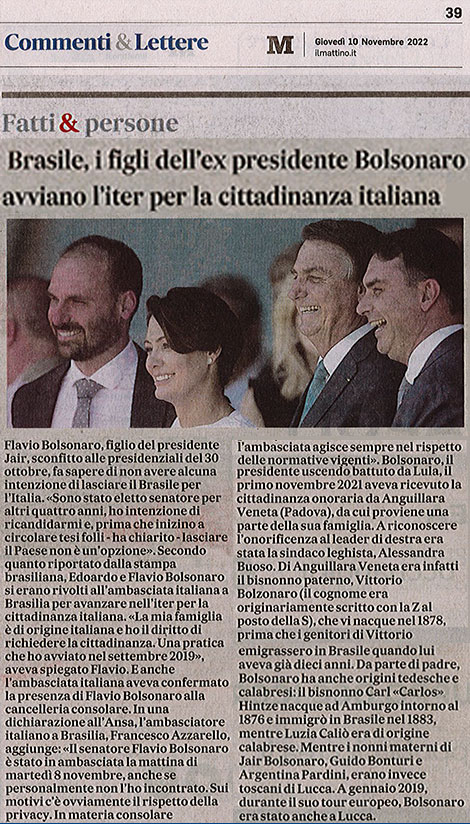 39

Commenti & Lettere

M

Giovedì 10 Novembre 2022
ilmattino.it

Fatti & persone

Brasile, i figli dell'ex presidente Bolsonaro avviano l'iter per la cittadinanza italiana

Flavio Bolsonaro, figlio del presidente Jair, sconfitto alle presidenziali del 30 ottobre, fa sapere di non avere alcuna intenzione di lasciare il Brasile per l'Italia. «Sono stato eletto senatore per altri quattro anni, ho intenzione di ricandidarmi e, prima che inizino a circolare tesi folli - ha chiarito - lasciare il Paese non è un'opzione». Secondo quanto riportato dalla stampa brasiliana, Edoardo e Flavio Bolsonaro si erano rivolti all'ambasciata italiana a Brasilia per avanzare nell'iter per la cittadinanza italiana. «La mia famiglia è di origine italiana e ho il diritto di richiedere la cittadinanza. Una pratica che ho avviato nel settembre 2019», aveva spiegato Flavio. E anche l'ambasciata italiana aveva confermato la presenza di Flavio Bolsonaro alla cancelleria consolare. In una dichiarazione all'Ansa, l'ambasciatore italiano a Brasilia, Francesco Azzarello, aggiunge: «Il senatore Flavio Bolsonaro è stato in ambasciata la mattina di martedì 8 novembre, anche se personalmente non l'ho incontrato. Sui motivi c'è ovviamente il rispetto della privacy. In materia consolare l'ambasciata agisce sempre nel rispetto delle normative vigenti». Bolsonaro, il presidente uscendo battuto da Lula, il primo novembre 2021 aveva ricevuto la cittadinanza onoraria da Anguillara Veneta (Padova), da cui proviene una parte della sua famiglia. A riconoscere l'onorificenza al leader di destra era stata la sindaco leghista, Alessandra Buoso. Di Anguillara Veneta era infatti il bisnonno paterno, Vittorio Bolzonaro (il cognome era originariamente scritto con la Z al posto della S), che vi nacque nel 1878, prima che i genitori di Vittorio emigrassero in Brasile quando lui aveva già dieci anni. Da parte di padre, Bolsonaro ha anche origini tedesche e calabresi: il bisnonno Carl «Carlos» Hintze nacque ad Amburgo intorno al 1876 e immigrò in Brasile nel 1883, mentre Luzia Caliò era di origine calabrese. Mentre i nonni materni di Jair Bolsonaro, Guido Bonturi e Argentina Pardini, erano invece toscani di Lucca. A gennaio 2019, durante il suo tour europeo, Bolsonaro era stato anche a Lucca.